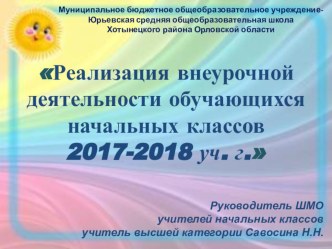 Муниципальное бюджетное общеобразовательное учреждение-
Юрьевская средняя общеобразовательная школа
Хотынецкого района Орловской области

«Реализация внеурочной деятельности обучающихся начальных классов 2017-2018 уч. г.»

Руководитель ШМО
учителей начальных классов
учитель высшей категории Савосина Н.Н.